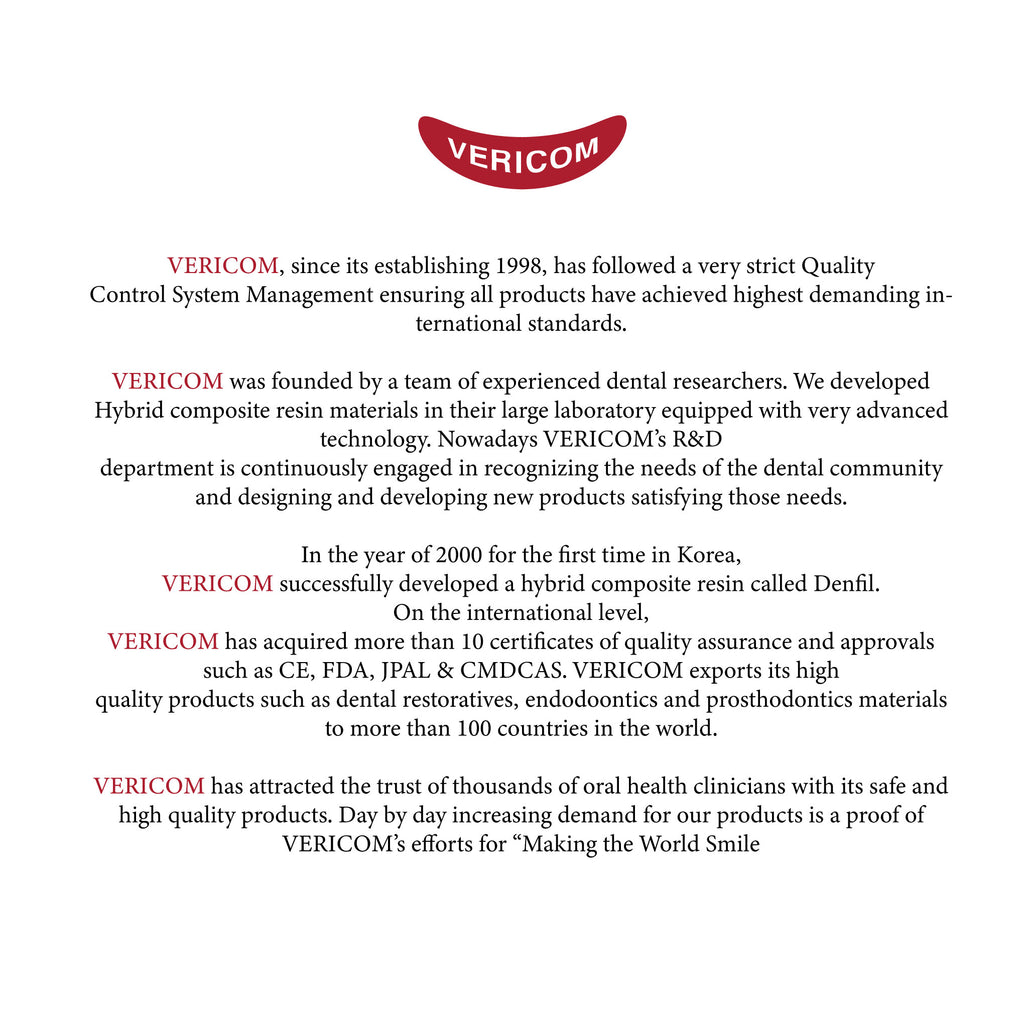 VERICOM

VERICOM, since its establishing 1998, has followed a very strict Quality Control System Management ensuring all products have achieved highest demanding international standards.

VERICOM was founded by a team of experienced dental researchers. We developed Hybrid composite resin materials in their large laboratory equipped with very advanced technology. Nowadays VERICOM's R&D department is continuously engaged in recognizing the needs of the dental community and designing and developing new products satisfying those needs.

In the year of 2000 for the first time in Korea, VERICOM successfully developed a hybrid composite resin called Denfil. On the international level, VERICOM has acquired more than 10 certificates of quality assurance and approvals such as CE, FDA, JPAL & CMDCAS. VERICOM exports its high quality products such as dental restoratives, endodoontics and prosthodontics materials to more than 100 countries in the world.

VERICOM has attracted the trust of thousands of oral health clinicians with its safe and high quality products. Day by day increasing demand for our products is a proof of VERICOM's efforts for "Making the World Smile